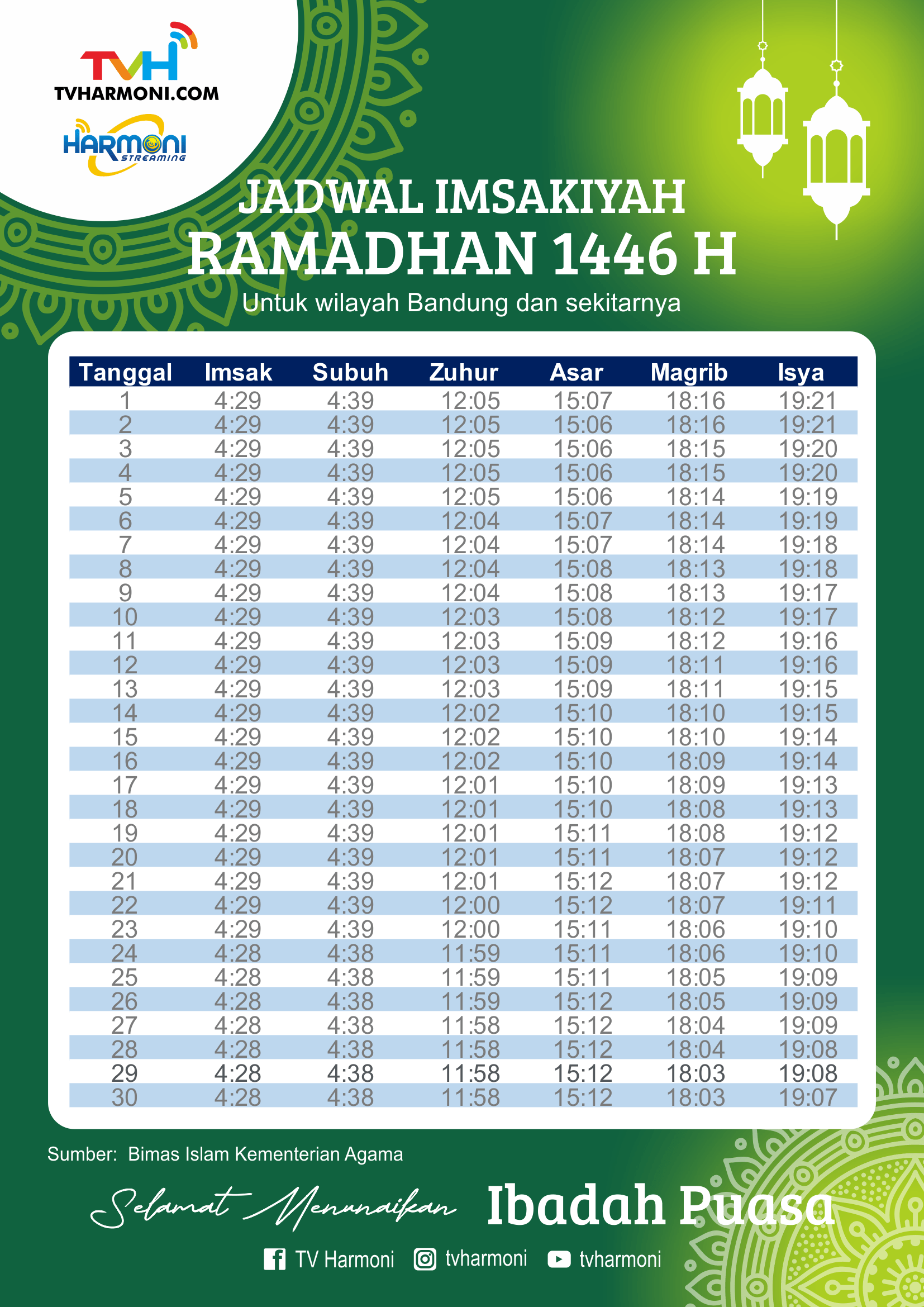 TVH
TVHARMONI.COM
HARMONI STREAMING

JADWAL IMSAKIYAH
RAMADHAN 1446 H
Untuk wilayah Bandung dan sekitarnya

| Tanggal | Imsak | Subuh | Zuhur | Asar | Magrib | Isya |
|---|---|---|---|---|---|---|
| 1 | 4:29 | 4:39 | 12:05 | 15:07 | 18:16 | 19:21 |
| 2 | 4:29 | 4:39 | 12:05 | 15:06 | 18:16 | 19:21 |
| 3 | 4:29 | 4:39 | 12:05 | 15:06 | 18:15 | 19:20 |
| 4 | 4:29 | 4:39 | 12:05 | 15:06 | 18:15 | 19:20 |
| 5 | 4:29 | 4:39 | 12:05 | 15:06 | 18:14 | 19:19 |
| 6 | 4:29 | 4:39 | 12:04 | 15:07 | 18:14 | 19:19 |
| 7 | 4:29 | 4:39 | 12:04 | 15:07 | 18:14 | 19:18 |
| 8 | 4:29 | 4:39 | 12:04 | 15:08 | 18:13 | 19:18 |
| 9 | 4:29 | 4:39 | 12:04 | 15:08 | 18:13 | 19:17 |
| 10 | 4:29 | 4:39 | 12:03 | 15:08 | 18:12 | 19:17 |
| 11 | 4:29 | 4:39 | 12:03 | 15:09 | 18:12 | 19:16 |
| 12 | 4:29 | 4:39 | 12:03 | 15:09 | 18:11 | 19:16 |
| 13 | 4:29 | 4:39 | 12:03 | 15:09 | 18:11 | 19:15 |
| 14 | 4:29 | 4:39 | 12:02 | 15:10 | 18:10 | 19:15 |
| 15 | 4:29 | 4:39 | 12:02 | 15:10 | 18:10 | 19:14 |
| 16 | 4:29 | 4:39 | 12:02 | 15:10 | 18:09 | 19:14 |
| 17 | 4:29 | 4:39 | 12:01 | 15:10 | 18:09 | 19:13 |
| 18 | 4:29 | 4:39 | 12:01 | 15:10 | 18:08 | 19:13 |
| 19 | 4:29 | 4:39 | 12:01 | 15:11 | 18:08 | 19:12 |
| 20 | 4:29 | 4:39 | 12:01 | 15:11 | 18:07 | 19:12 |
| 21 | 4:29 | 4:39 | 12:01 | 15:12 | 18:07 | 19:12 |
| 22 | 4:29 | 4:39 | 12:00 | 15:12 | 18:07 | 19:11 |
| 23 | 4:29 | 4:39 | 12:00 | 15:11 | 18:06 | 19:10 |
| 24 | 4:28 | 4:38 | 11:59 | 15:11 | 18:06 | 19:10 |
| 25 | 4:28 | 4:38 | 11:59 | 15:11 | 18:05 | 19:09 |
| 26 | 4:28 | 4:38 | 11:59 | 15:12 | 18:05 | 19:09 |
| 27 | 4:28 | 4:38 | 11:58 | 15:12 | 18:04 | 19:09 |
| 28 | 4:28 | 4:38 | 11:58 | 15:12 | 18:04 | 19:08 |
| 29 | 4:28 | 4:38 | 11:58 | 15:12 | 18:03 | 19:08 |
| 30 | 4:28 | 4:38 | 11:58 | 15:12 | 18:03 | 19:07 |

Sumber: Bimas Islam Kementerian Agama

Selamat Menunaikan Ibadah Puasa

TV Harmoni tvharmoni tvharmoni